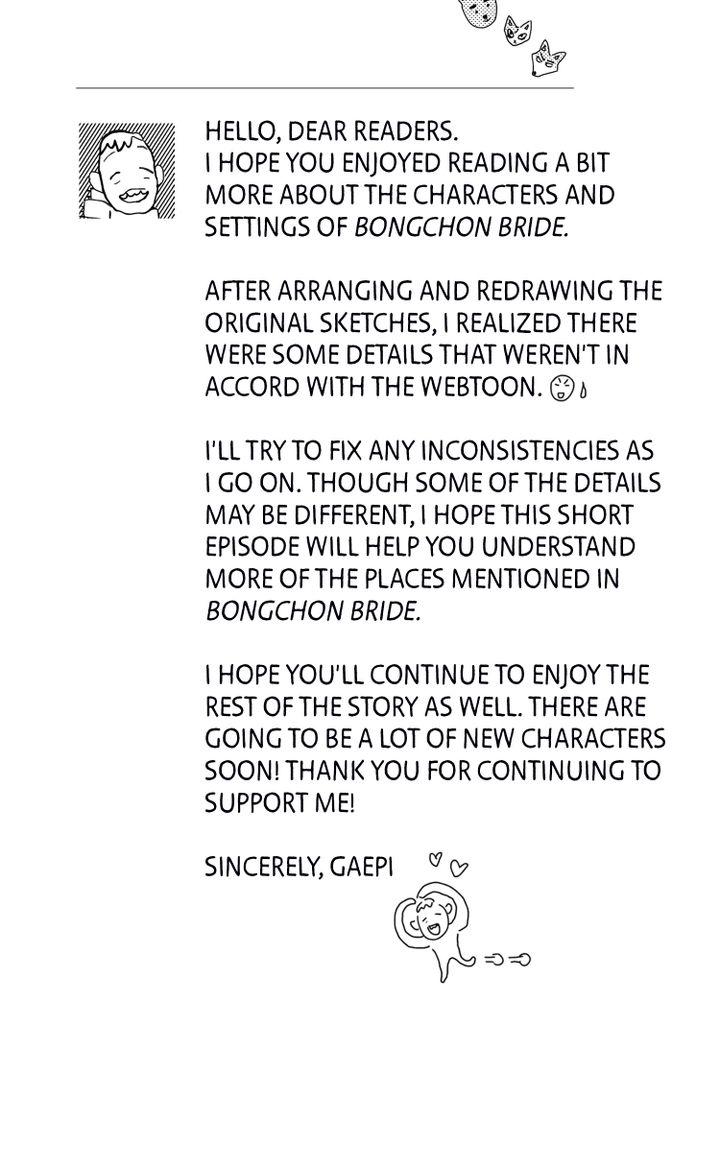 HELLO, DEAR READERS.
I HOPE YOU ENJOYED READING A BIT MORE ABOUT THE CHARACTERS AND SETTINGS OF BONGCHON BRIDE.

AFTER ARRANGING AND REDRAWING THE ORIGINAL SKETCHES, I REALIZED THERE WERE SOME DETAILS THAT WEREN'T IN ACCORD WITH THE WEBTOON.

I'LL TRY TO FIX ANY INCONSISTENCIES AS I GO ON. THOUGH SOME OF THE DETAILS MAY BE DIFFERENT, I HOPE THIS SHORT EPISODE WILL HELP YOU UNDERSTAND MORE OF THE PLACES MENTIONED IN BONGCHON BRIDE.

I HOPE YOU'LL CONTINUE TO ENJOY THE REST OF THE STORY AS WELL. THERE ARE GOING TO BE A LOT OF NEW CHARACTERS SOON! THANK YOU FOR CONTINUING TO SUPPORT ME!

SINCERELY, GAEPI